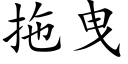 拖曳